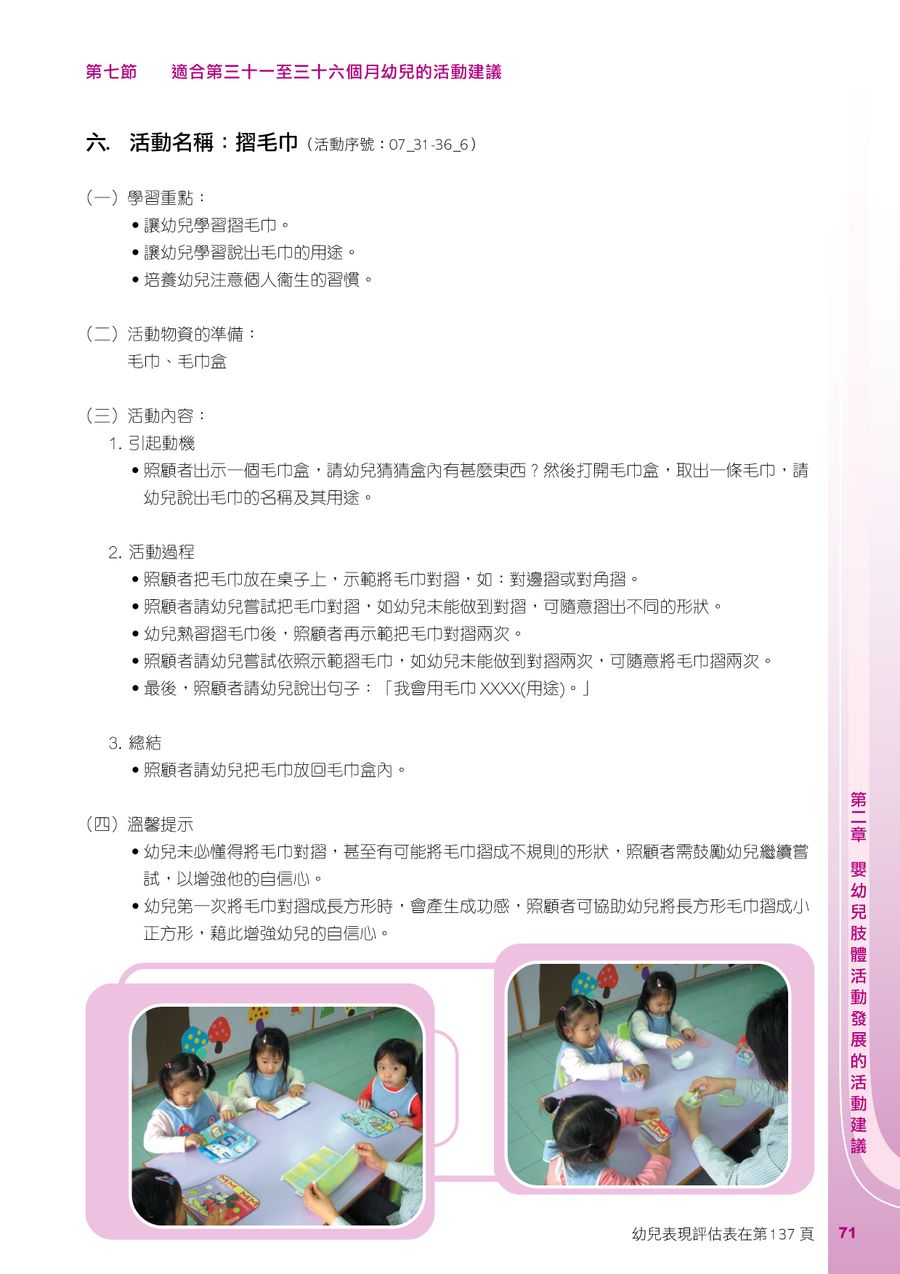 第七節　適合第三十一至三十六個月幼兒的活動建議

六. 活動名稱：摺毛巾（活動序號：07_31-36_6）

（一）學習重點：
• 讓幼兒學習摺毛巾。
• 讓幼兒學習說出毛巾的用途。
• 培養幼兒注意個人衞生的習慣。

（二）活動物資的準備：
毛巾、毛巾盒

（三）活動內容：
1. 引起動機
• 照顧者出示一個毛巾盒，請幼兒猜猜盒內有甚麼東西？然後打開毛巾盒，取出一條毛巾，請幼兒說出毛巾的名稱及其用途。

2. 活動過程
• 照顧者把毛巾放在桌子上，示範將毛巾對摺，如：對邊摺或對角摺。
• 照顧者請幼兒嘗試把毛巾對摺，如幼兒未能做到對摺，可隨意摺出不同的形狀。
• 幼兒熟習摺毛巾後，照顧者再示範把毛巾對摺兩次。
• 照顧者請幼兒嘗試依照示範摺毛巾，如幼兒未能做到對摺兩次，可隨意將毛巾摺兩次。
• 最後，照顧者請幼兒說出句子：「我會用毛巾 XXXX(用途)。」

3. 總結
• 照顧者請幼兒把毛巾放回毛巾盒內。

（四）溫馨提示
• 幼兒未必懂得將毛巾對摺，甚至有可能將毛巾摺成不規則的形狀，照顧者需鼓勵幼兒繼續嘗試，以增強他的自信心。
• 幼兒第一次將毛巾對摺成長方形時，會產生成功感，照顧者可協助幼兒將長方形毛巾摺成小正方形，藉此增強幼兒的自信心。

第二章　嬰幼兒肢體活動發展的活動建議

幼兒表現評估表在第137頁　71